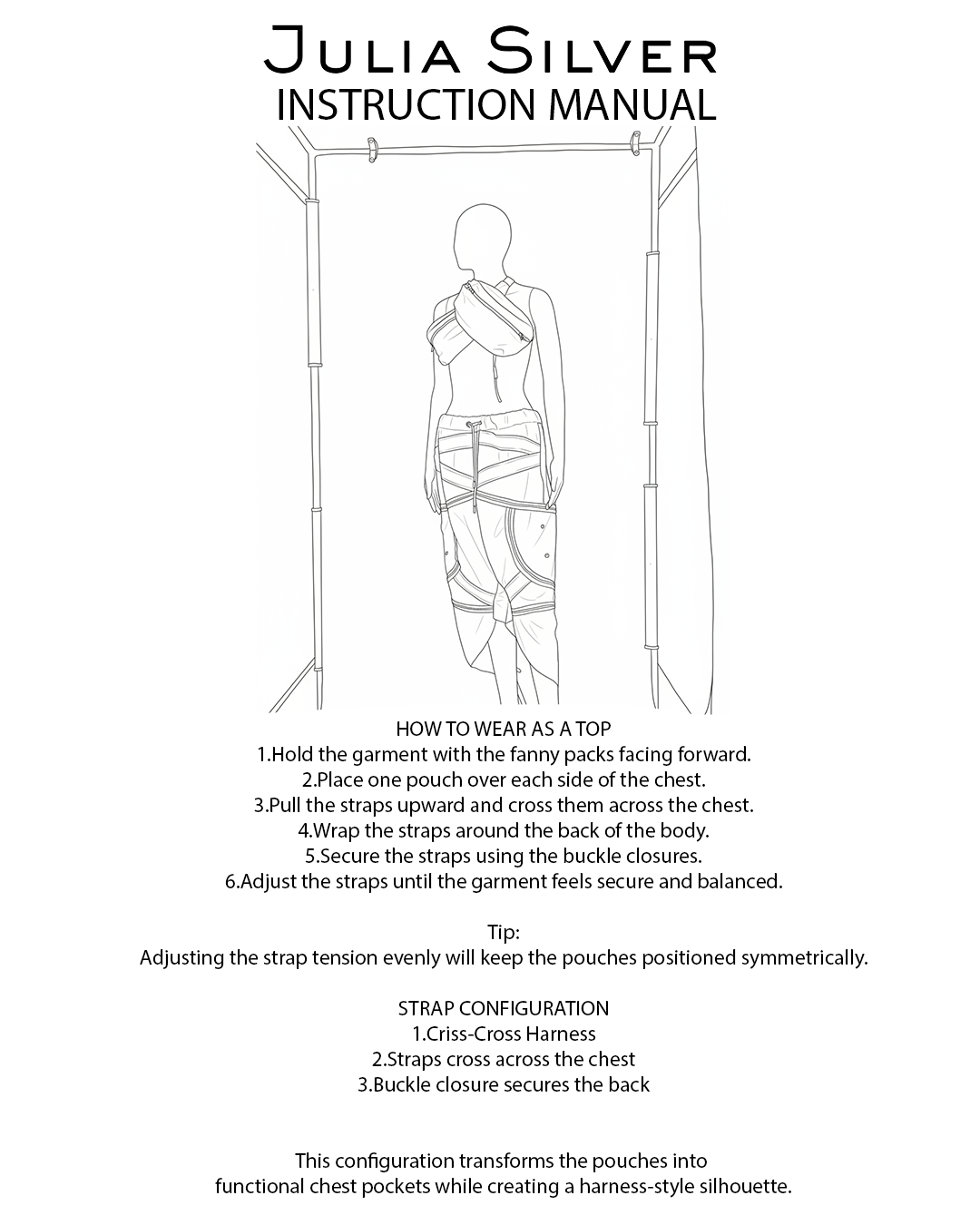 Julia Silver
INSTRUCTION MANUAL

HOW TO WEAR AS A TOP
1.Hold the garment with the fanny packs facing forward.
2.Place one pouch over each side of the chest.
3.Pull the straps upward and cross them across the chest.
4.Wrap the straps around the back of the body.
5.Secure the straps using the buckle closures.
6.Adjust the straps until the garment feels secure and balanced.

Tip:
Adjusting the strap tension evenly will keep the pouches positioned symmetrically.

STRAP CONFIGURATION
1.Criss-Cross Harness
2.Straps cross across the chest
3.Buckle closure secures the back

This configuration transforms the pouches into functional chest pockets while creating a harness-style silhouette.